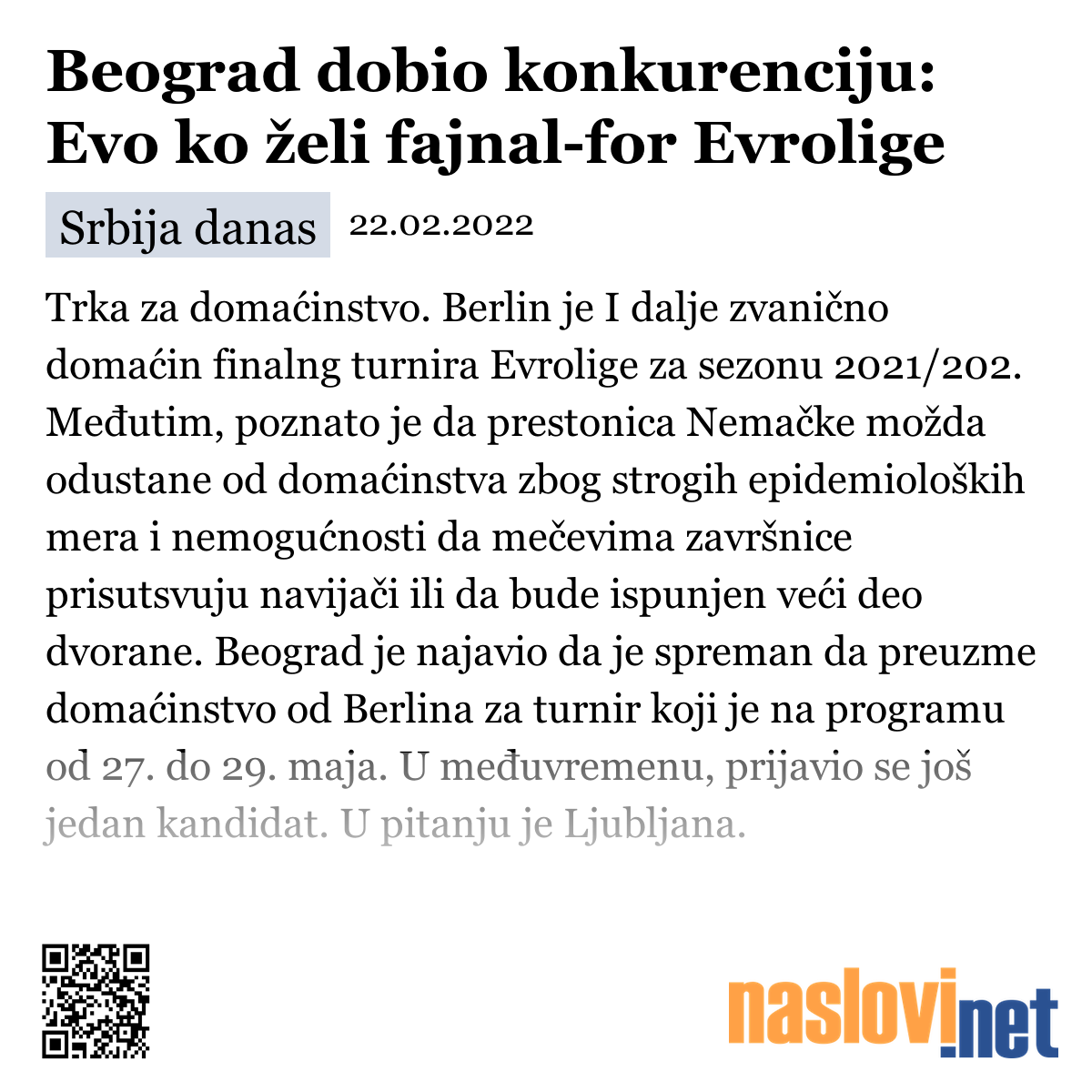 Beograd dobio konkurenciju: Evo ko želi fajnal-for Evrolige

Srbija danas 22.02.2022

Trka za domaćinstvo. Berlin je I dalje zvanično domaćin finalng turnira Evrolige za sezonu 2021/202. Međutim, poznato je da prestonica Nemačke možda odustane od domaćinstva zbog strogih epidemioloških mera i nemogućnosti da mečevima završnice prisutsvuju navijači ili da bude ispunjen veći deo dvorane. Beograd je najavio da je spreman da preuzme domaćinstvo od Berlina za turnir koji je na programu od 27. do 29. maja. U međuvremenu, prijavio se još jedan kandidat. U pitanju je Ljubljana.

naslovi.net